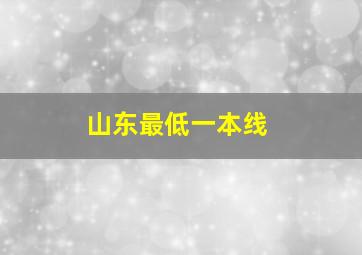 山东最低一本线